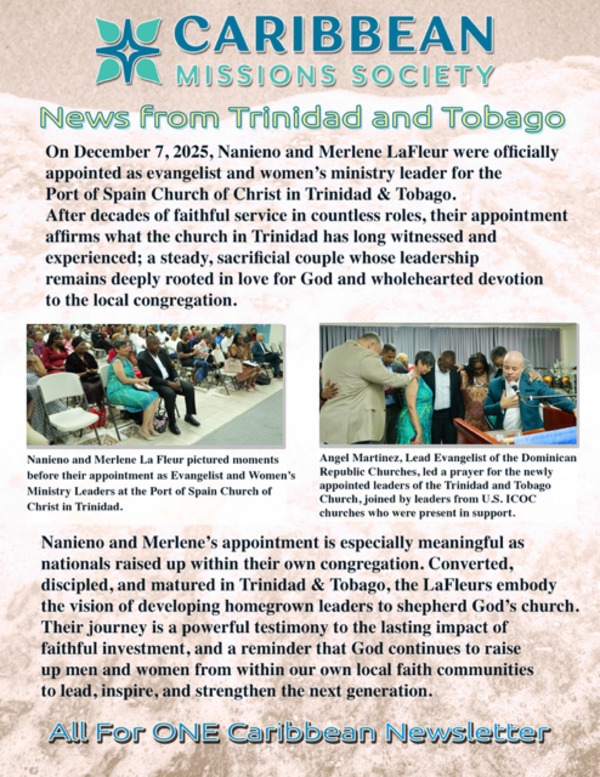 CARIBBEAN
MISSIONS SOCIETY

News from Trinidad and Tobago

On December 7, 2025, Nanieno and Merlene LaFleur were officially appointed as evangelist and women's ministry leader for the Port of Spain Church of Christ in Trinidad & Tobago.
After decades of faithful service in countless roles, their appointment affirms what the church in Trinidad has long witnessed and experienced; a steady, sacrificial couple whose leadership remains deeply rooted in love for God and wholehearted devotion to the local congregation.

Nanieno and Merlene La Fleur pictured moments before their appointment as Evangelist and Women's Ministry Leaders at the Port of Spain Church of Christ in Trinidad.

Angel Martinez, Lead Evangelist of the Dominican Republic Churches, led a prayer for the newly appointed leaders of the Trinidad and Tobago Church, joined by leaders from U.S. ICOC churches who were present in support.

Nanieno and Merlene's appointment is especially meaningful as nationals raised up within their own congregation. Converted, discipled, and matured in Trinidad & Tobago, the LaFleurs embody the vision of developing homegrown leaders to shepherd God's church. Their journey is a powerful testimony to the lasting impact of faithful investment, and a reminder that God continues to raise up men and women from within our own local faith communities to lead, inspire, and strengthen the next generation.

All For ONE Caribbean Newsletter